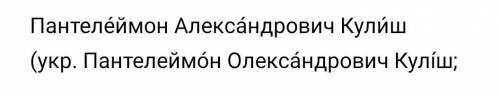 Пантеле́ймон Алекса́ндрович Кули́ш
(укр. Пантелеймо́н Олекса́ндрович Кулі́ш;